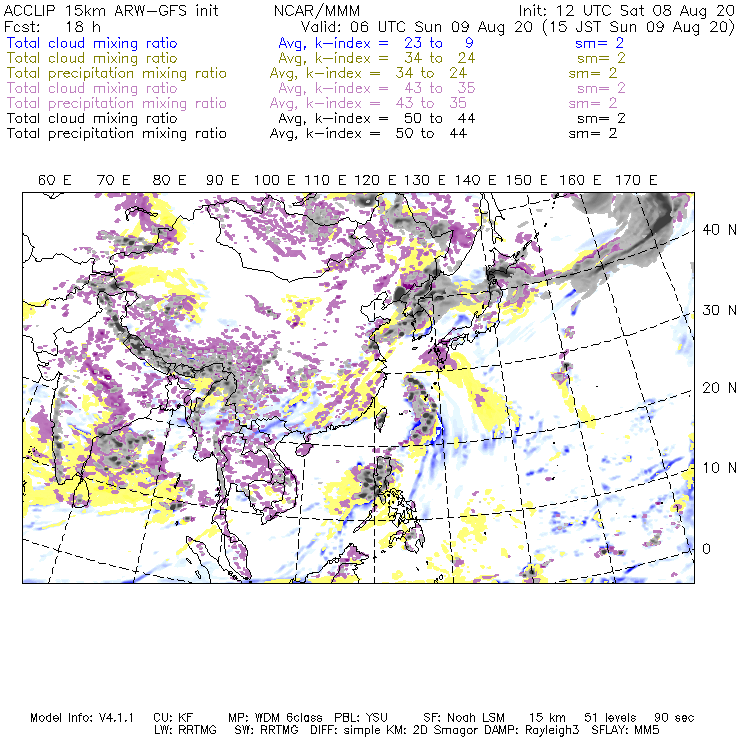 ACCLIP 15km ARW-GFS init NCAR/MMM Init: 12 UTC Sat 08 Aug 20
Fcst: 18 h Valid: 06 UTC Sun 09 Aug 20 (15 JST Sun 09 Aug 20)
Total cloud mixing ratio Avg, k-index = 23 to 9 sm= 2
Total cloud mixing ratio Avg, k-index = 34 to 24 sm= 2
Total precipitation mixing ratio Avg, k-index = 34 to 24 sm= 2
Total cloud mixing ratio Avg, k-index = 43 to 35 sm= 2
Total precipitation mixing ratio Avg, k-index = 43 to 35 sm= 2
Total cloud mixing ratio Avg, k-index = 50 to 44 sm= 2
Total precipitation mixing ratio Avg, k-index = 50 to 44 sm= 2

60 E 70 E 80 E 90 E 100 E 110 E 120 E 130 E 140 E 150 E 160 E 170 E

40 N
30 N
20 N
10 N
0

Model Info: V4.1.1 CU: KF MP: WDM 6class PBL: YSU SF: Noah LSM 15 km 51 levels 90 sec
LW: RRTMG SW: RRTMG DIFF: simple KM: 2D Smagor DAMP: Rayleigh3 SFLAY: MM5